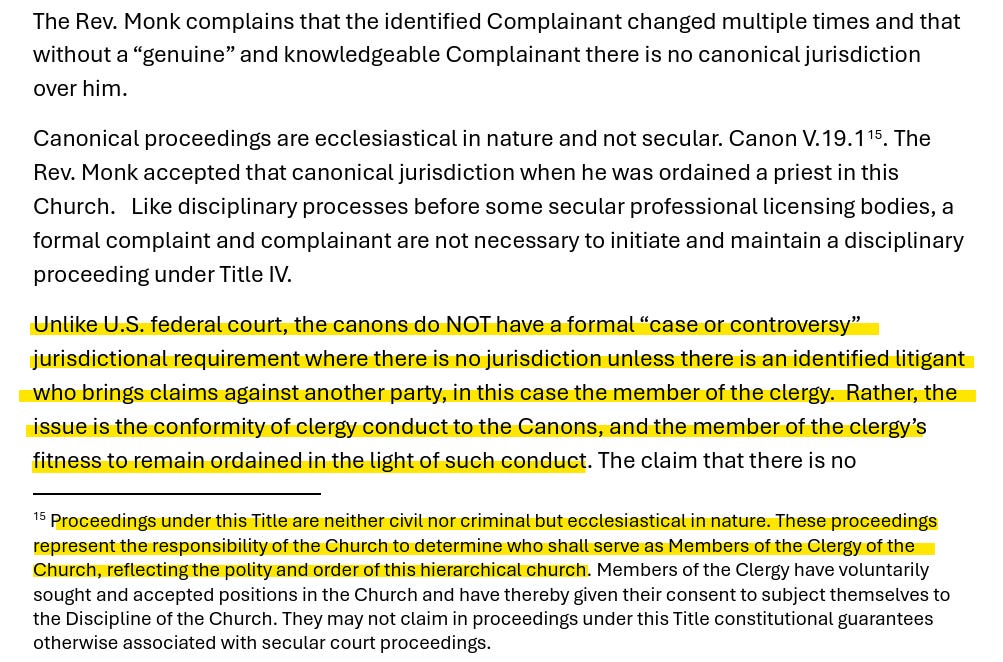 The Rev. Monk complains that the identified Complainant changed multiple times and that without a "genuine" and knowledgeable Complainant there is no canonical jurisdiction over him.

Canonical proceedings are ecclesiastical in nature and not secular. Canon V.19.1$^{15}$. The Rev. Monk accepted that canonical jurisdiction when he was ordained a priest in this Church. Like disciplinary processes before some secular professional licensing bodies, a formal complaint and complainant are not necessary to initiate and maintain a disciplinary proceeding under Title IV.

Unlike U.S. federal court, the canons do NOT have a formal "case or controversy" jurisdictional requirement where there is no jurisdiction unless there is an identified litigant who brings claims against another party, in this case the member of the clergy. Rather, the issue is the conformity of clergy conduct to the Canons, and the member of the clergy's fitness to remain ordained in the light of such conduct. The claim that there is no

$^{15}$ Proceedings under this Title are neither civil nor criminal but ecclesiastical in nature. These proceedings represent the responsibility of the Church to determine who shall serve as Members of the Clergy of the Church, reflecting the polity and order of this hierarchical church. Members of the Clergy have voluntarily sought and accepted positions in the Church and have thereby given their consent to subject themselves to the Discipline of the Church. They may not claim in proceedings under this Title constitutional guarantees otherwise associated with secular court proceedings.